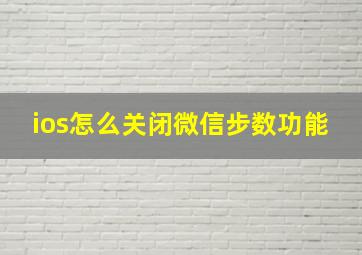 ios怎么关闭微信步数功能